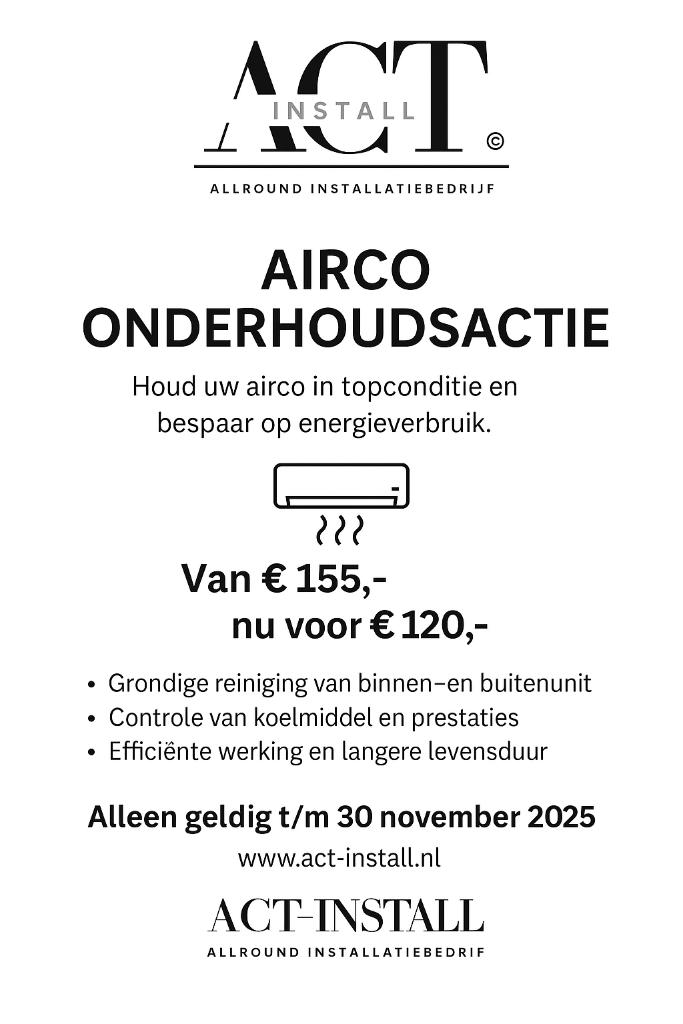 ACT
INSTALL
©
ALLROUND INSTALLATIEBEDRIJF

AIRCO ONDERHOUDSACTIE

Houd uw airco in topconditie en bespaar op energieverbruik.

Van € 155,-
nu voor € 120,-

• Grondige reiniging van binnen–en buitenunit
• Controle van koelmiddel en prestaties
• Efficiënte werking en langere levensduur

Alleen geldig t/m 30 november 2025
www.act-install.nl

ACT-INSTALL
ALLROUND INSTALLATIEBEDRIJF